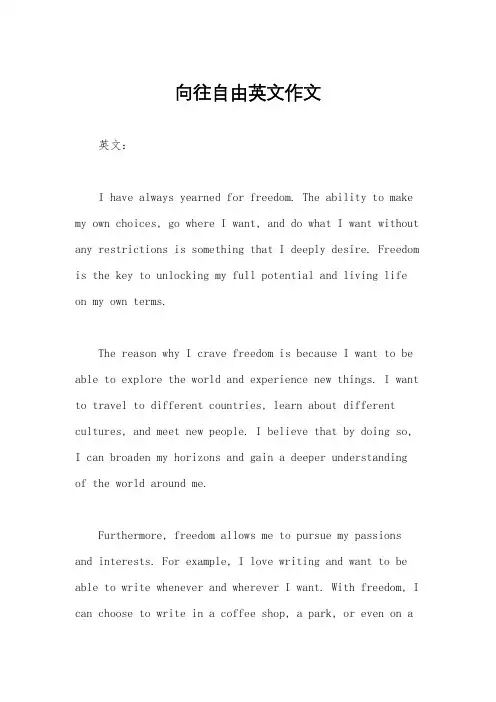 向往自由英文作文

英文：

I have always yearned for freedom. The ability to make my own choices, go where I want, and do what I want without any restrictions is something that I deeply desire. Freedom is the key to unlocking my full potential and living life on my own terms.

The reason why I crave freedom is because I want to be able to explore the world and experience new things. I want to travel to different countries, learn about different cultures, and meet new people. I believe that by doing so, I can broaden my horizons and gain a deeper understanding of the world around me.

Furthermore, freedom allows me to pursue my passions and interests. For example, I love writing and want to be able to write whenever and wherever I want. With freedom, I can choose to write in a coffee shop, a park, or even on a